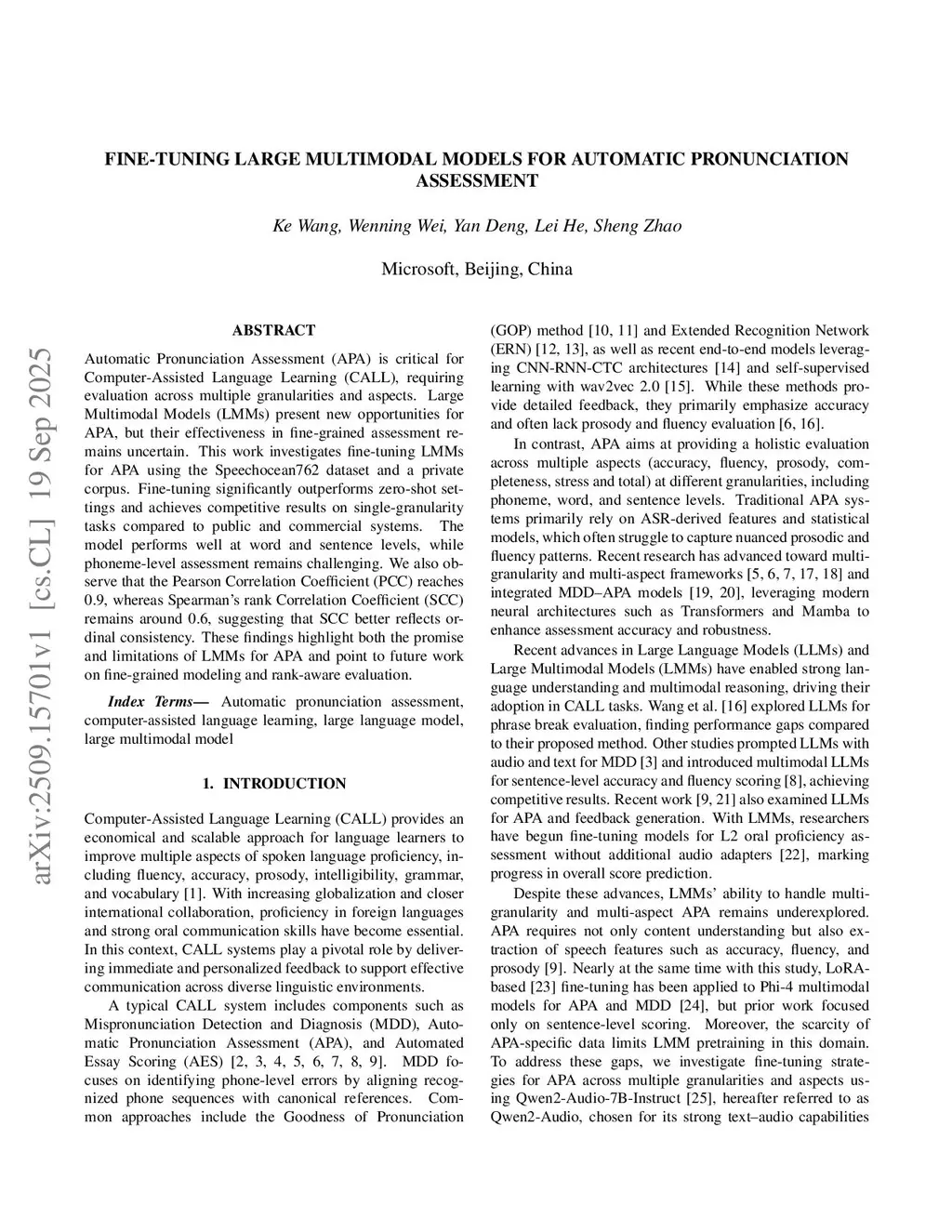 arXiv:2509.15701v1 [cs.CL] 19 Sep 2025

FINE-TUNING LARGE MULTIMODAL MODELS FOR AUTOMATIC PRONUNCIATION ASSESSMENT

Ke Wang, Wenning Wei, Yan Deng, Lei He, Sheng Zhao

Microsoft, Beijing, China

ABSTRACT

Automatic Pronunciation Assessment (APA) is critical for Computer-Assisted Language Learning (CALL), requiring evaluation across multiple granularities and aspects. Large Multimodal Models (LMMs) present new opportunities for APA, but their effectiveness in fine-grained assessment remains uncertain. This work investigates fine-tuning LMMs for APA using the Speechocean762 dataset and a private corpus. Fine-tuning significantly outperforms zero-shot settings and achieves competitive results on single-granularity tasks compared to public and commercial systems. The model performs well at word and sentence levels, while phoneme-level assessment remains challenging. We also observe that the Pearson Correlation Coefficient (PCC) reaches 0.9, whereas Spearman's rank Correlation Coefficient (SCC) remains around 0.6, suggesting that SCC better reflects ordinal consistency. These findings highlight both the promise and limitations of LMMs for APA and point to future work on fine-grained modeling and rank-aware evaluation.

Index Terms— Automatic pronunciation assessment, computer-assisted language learning, large language model, large multimodal model

1. INTRODUCTION

Computer-Assisted Language Learning (CALL) provides an economical and scalable approach for language learners to improve multiple aspects of spoken language proficiency, including fluency, accuracy, prosody, intelligibility, grammar, and vocabulary [1]. With increasing globalization and closer international collaboration, proficiency in foreign languages and strong oral communication skills have become essential. In this context, CALL systems play a pivotal role by delivering immediate and personalized feedback to support effective communication across diverse linguistic environments.

A typical CALL system includes components such as Mispronunciation Detection and Diagnosis (MDD), Automatic Pronunciation Assessment (APA), and Automated Essay Scoring (AES) [2, 3, 4, 5, 6, 7, 8, 9]. MDD focuses on identifying phone-level errors by aligning recognized phone sequences with canonical references. Common approaches include the Goodness of Pronunciation (GOP) method [10, 11] and Extended Recognition Network (ERN) [12, 13], as well as recent end-to-end models leveraging CNN-RNN-CTC architectures [14] and self-supervised learning with wav2vec 2.0 [15]. While these methods provide detailed feedback, they primarily emphasize accuracy and often lack prosody and fluency evaluation [6, 16].

In contrast, APA aims at providing a holistic evaluation across multiple aspects (accuracy, fluency, prosody, completeness, stress and total) at different granularities, including phoneme, word, and sentence levels. Traditional APA systems primarily rely on ASR-derived features and statistical models, which often struggle to capture nuanced prosodic and fluency patterns. Recent research has advanced toward multi-granularity and multi-aspect frameworks [5, 6, 7, 17, 18] and integrated MDD–APA models [19, 20], leveraging modern neural architectures such as Transformers and Mamba to enhance assessment accuracy and robustness.

Recent advances in Large Language Models (LLMs) and Large Multimodal Models (LMMs) have enabled strong language understanding and multimodal reasoning, driving their adoption in CALL tasks. Wang et al. [16] explored LLMs for phrase break evaluation, finding performance gaps compared to their proposed method. Other studies prompted LLMs with audio and text for MDD [3] and introduced multimodal LLMs for sentence-level accuracy and fluency scoring [8], achieving competitive results. Recent work [9, 21] also examined LLMs for APA and feedback generation. With LMMs, researchers have begun fine-tuning models for L2 oral proficiency assessment without additional audio adapters [22], marking progress in overall score prediction.

Despite these advances, LMMs' ability to handle multi-granularity and multi-aspect APA remains underexplored. APA requires not only content understanding but also extraction of speech features such as accuracy, fluency, and prosody [9]. Nearly at the same time with this study, LoRA-based [23] fine-tuning has been applied to Phi-4 multimodal models for APA and MDD [24], but prior work focused only on sentence-level scoring. Moreover, the scarcity of APA-specific data limits LMM pretraining in this domain. To address these gaps, we investigate fine-tuning strategies for APA across multiple granularities and aspects using Qwen2-Audio-7B-Instruct [25], hereafter referred to as Qwen2-Audio, chosen for its strong text–audio capabilities